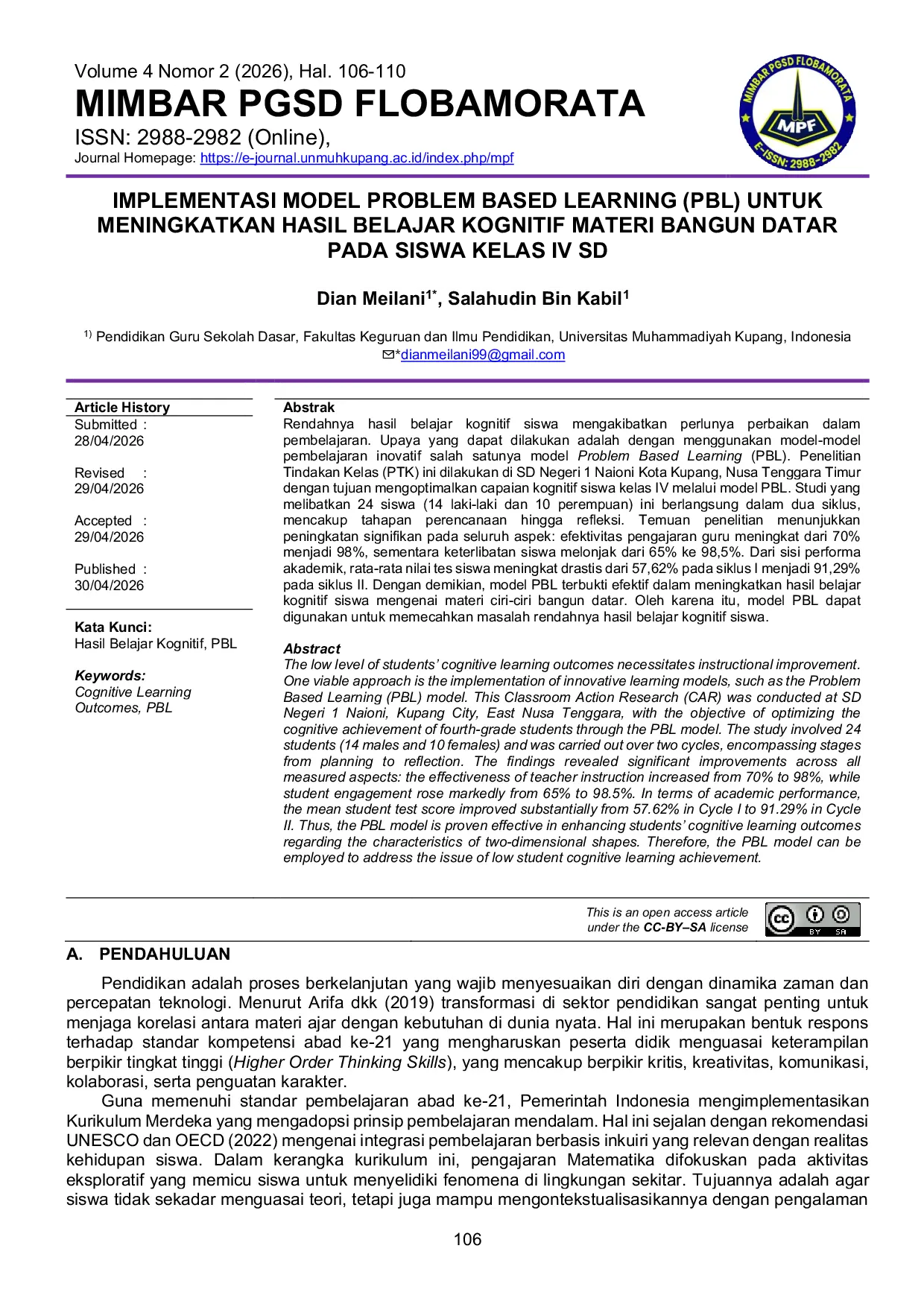 Volume 4 Nomor 2 (2026), Hal. 106-110

MIMBAR PGSD FLOBAMORATA

ISSN: 2988-2982 (Online),

Journal Homepage: https://e-journal.unmuhkupang.ac.id/index.php/mpf

MIMBAR PGSD FLOBAMORATA
MPF
E-ISSN: 2988-2982

IMPLEMENTASI MODEL PROBLEM BASED LEARNING (PBL) UNTUK MENINGKATKAN HASIL BELAJAR KOGNITIF MATERI BANGUN DATAR PADA SISWA KELAS IV SD

Dian Meilani$^{1*}$, Salahudin Bin Kabil$^{1}$

$^{1)}$ Pendidikan Guru Sekolah Dasar, Fakultas Keguruan dan Ilmu Pendidikan, Universitas Muhammadiyah Kupang, Indonesia
*dianmeilani99@gmail.com

Article History
Submitted :
28/04/2026

Revised :
29/04/2026

Accepted :
29/04/2026

Published :
30/04/2026

Kata Kunci:
Hasil Belajar Kognitif, PBL

Keywords:
Cognitive Learning Outcomes, PBL

Abstrak
Rendahnya hasil belajar kognitif siswa mengakibatkan perlunya perbaikan dalam pembelajaran. Upaya yang dapat dilakukan adalah dengan menggunakan model-model pembelajaran inovatif salah satunya model Problem Based Learning (PBL). Penelitian Tindakan Kelas (PTK) ini dilakukan di SD Negeri 1 Naioni Kota Kupang, Nusa Tenggara Timur dengan tujuan mengoptimalkan capaian kognitif siswa kelas IV melalui model PBL. Studi yang melibatkan 24 siswa (14 laki-laki dan 10 perempuan) ini berlangsung dalam dua siklus, mencakup tahapan perencanaan hingga refleksi. Temuan penelitian menunjukkan peningkatan signifikan pada seluruh aspek: efektivitas pengajaran guru meningkat dari 70% menjadi 98%, sementara keterlibatan siswa melonjak dari 65% ke 98,5%. Dari sisi performa akademik, rata-rata nilai tes siswa meningkat drastis dari 57,62% pada siklus I menjadi 91,29% pada siklus II. Dengan demikian, model PBL terbukti efektif dalam meningkatkan hasil belajar kognitif siswa mengenai materi ciri-ciri bangun datar. Oleh karena itu, model PBL dapat digunakan untuk memecahkan masalah rendahnya hasil belajar kognitif siswa.

Abstract
The low level of students' cognitive learning outcomes necessitates instructional improvement. One viable approach is the implementation of innovative learning models, such as the Problem Based Learning (PBL) model. This Classroom Action Research (CAR) was conducted at SD Negeri 1 Naioni, Kupang City, East Nusa Tenggara, with the objective of optimizing the cognitive achievement of fourth-grade students through the PBL model. The study involved 24 students (14 males and 10 females) and was carried out over two cycles, encompassing stages from planning to reflection. The findings revealed significant improvements across all measured aspects: the effectiveness of teacher instruction increased from 70% to 98%, while student engagement rose markedly from 65% to 98.5%. In terms of academic performance, the mean student test score improved substantially from 57.62% in Cycle I to 91.29% in Cycle II. Thus, the PBL model is proven effective in enhancing students' cognitive learning outcomes regarding the characteristics of two-dimensional shapes. Therefore, the PBL model can be employed to address the issue of low student cognitive learning achievement.

This is an open access article under the CC-BY–SA license

A. PENDAHULUAN

Pendidikan adalah proses berkelanjutan yang wajib menyesuaikan diri dengan dinamika zaman dan percepatan teknologi. Menurut Arifa dkk (2019) transformasi di sektor pendidikan sangat penting untuk menjaga korelasi antara materi ajar dengan kebutuhan di dunia nyata. Hal ini merupakan bentuk respons terhadap standar kompetensi abad ke-21 yang mengharuskan peserta didik menguasai keterampilan berpikir tingkat tinggi (Higher Order Thinking Skills), yang mencakup berpikir kritis, kreativitas, komunikasi, kolaborasi, serta penguatan karakter.

Guna memenuhi standar pembelajaran abad ke-21, Pemerintah Indonesia mengimplementasikan Kurikulum Merdeka yang mengadopsi prinsip pembelajaran mendalam. Hal ini sejalan dengan rekomendasi UNESCO dan OECD (2022) mengenai integrasi pembelajaran berbasis inkuiri yang relevan dengan realitas kehidupan siswa. Dalam kerangka kurikulum ini, pengajaran Matematika difokuskan pada aktivitas eksploratif yang memicu siswa untuk menyelidiki fenomena di lingkungan sekitar. Tujuannya adalah agar siswa tidak sekadar menguasai teori, tetapi juga mampu mengontekstualisasikannya dengan pengalaman

106